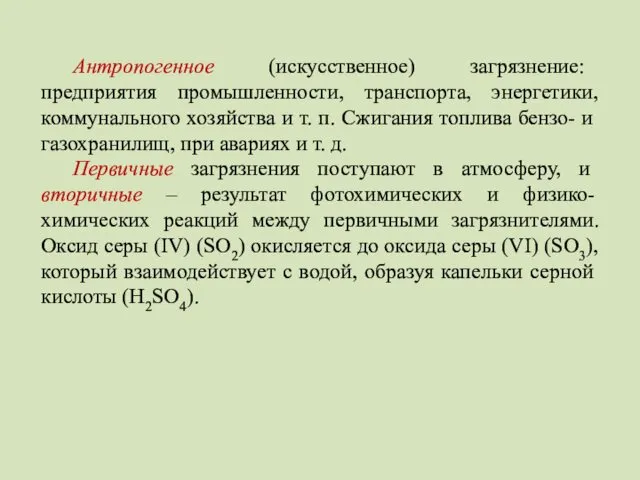 Антропогенное (искусственное) загрязнение: предприятия промышленности, транспорта, энергетики, коммунального хозяйства и т. п. Сжигания топлива бензо- и газохранилищ, при авариях и т. д.

Первичные загрязнения поступают в атмосферу, и вторичные – результат фотохимических и физико-химических реакций между первичными загрязнителями. Оксид серы (IV) ($SO_2$) окисляется до оксида серы (VI) ($SO_3$), который взаимодействует с водой, образуя капельки серной кислоты ($H_2SO_4$).